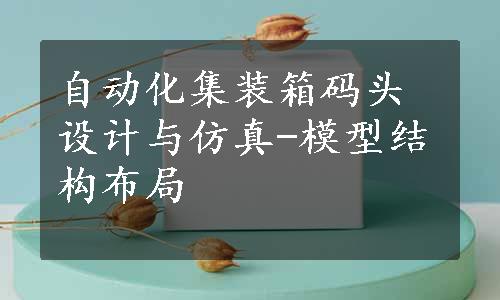 自动化集装箱码头设计与仿真-模型结构布局